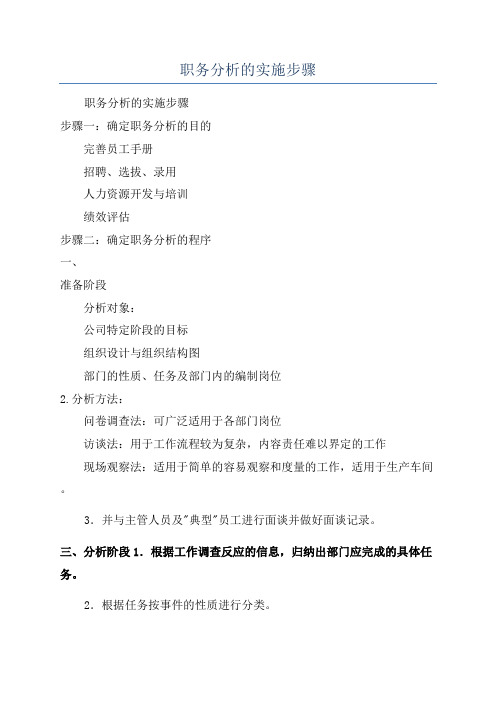 职务分析的实施步骤

职务分析的实施步骤

步骤一：确定职务分析的目的

完善员工手册

招聘、选拔、录用

人力资源开发与培训

绩效评估

步骤二：确定职务分析的程序

一、

准备阶段

分析对象：

公司特定阶段的目标

组织设计与组织结构图

部门的性质、任务及部门内的编制岗位

2.分析方法：

问卷调查法：可广泛适用于各部门岗位

访谈法：用于工作流程较为复杂，内容责任难以界定的工作

现场观察法：适用于简单的容易观察和度量的工作，适用于生产车间。

3．并与主管人员及"典型"员工进行面谈并做好面谈记录。

三、分析阶段 1．根据工作调查反应的信息，归纳出部门应完成的具体任务。

2．根据任务按事件的性质进行分类。